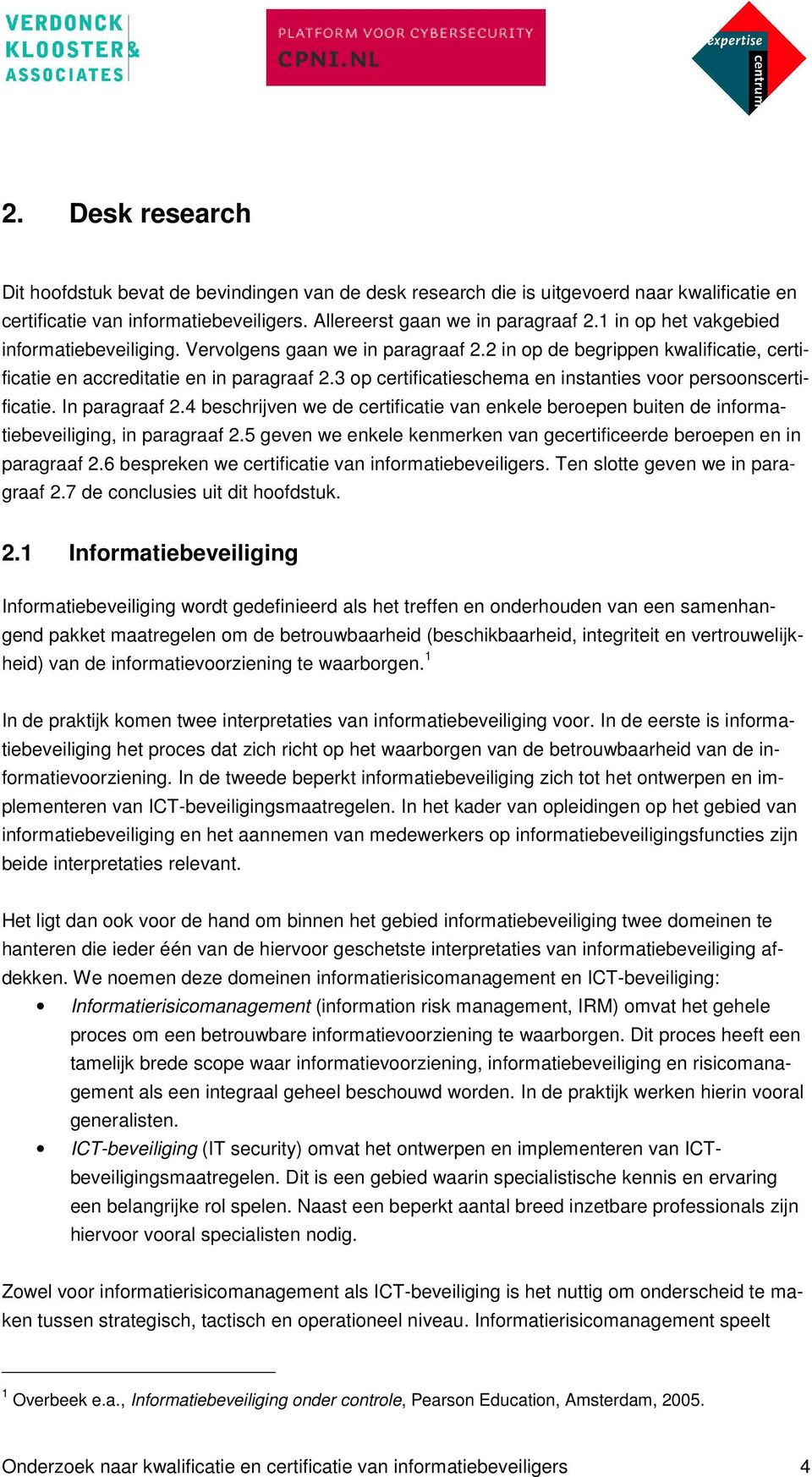 VERDONCK KLOOSTER & ASSOCIATES

PLATFORM VOOR CYBERSECURITY
CPNI.NL

expertise centrum

2. Desk research

Dit hoofdstuk bevat de bevindingen van de desk research die is uitgevoerd naar kwalificatie en certificatie van informatiebeveiligers. Allereerst gaan we in paragraaf 2.1 in op het vakgebied informatiebeveiliging. Vervolgens gaan we in paragraaf 2.2 in op de begrippen kwalificatie, certificatie en accreditatie en in paragraaf 2.3 op certificatieschema en instanties voor persoonscertificatie. In paragraaf 2.4 beschrijven we de certificatie van enkele beroepen buiten de informatiebeveiliging, in paragraaf 2.5 geven we enkele kenmerken van gecertificeerde beroepen en in paragraaf 2.6 bespreken we certificatie van informatiebeveiligers. Ten slotte geven we in paragraaf 2.7 de conclusies uit dit hoofdstuk.

2.1 Informatiebeveiliging

Informatiebeveiliging wordt gedefinieerd als het treffen en onderhouden van een samenhangend pakket maatregelen om de betrouwbaarheid (beschikbaarheid, integriteit en vertrouwelijkheid) van de informatievoorziening te waarborgen.$^1$

In de praktijk komen twee interpretaties van informatiebeveiliging voor. In de eerste is informatiebeveiliging het proces dat zich richt op het waarborgen van de betrouwbaarheid van de informatievoorziening. In de tweede beperkt informatiebeveiliging zich tot het ontwerpen en implementeren van ICT-beveiligingsmaatregelen. In het kader van opleidingen op het gebied van informatiebeveiliging en het aannemen van medewerkers op informatiebeveiligingsfuncties zijn beide interpretaties relevant.

Het ligt dan ook voor de hand om binnen het gebied informatiebeveiliging twee domeinen te hanteren die ieder één van de hiervoor geschetste interpretaties van informatiebeveiliging afdekken. We noemen deze domeinen informatierisicomanagement en ICT-beveiliging:
• Informatierisicomanagement (information risk management, IRM) omvat het gehele proces om een betrouwbare informatievoorziening te waarborgen. Dit proces heeft een tamelijk brede scope waar informatievoorziening, informatiebeveiliging en risicomanagement als een integraal geheel beschouwd worden. In de praktijk werken hierin vooral generalisten.
• ICT-beveiliging (IT security) omvat het ontwerpen en implementeren van ICT-beveiligingsmaatregelen. Dit is een gebied waarin specialistische kennis en ervaring een belangrijke rol spelen. Naast een beperkt aantal breed inzetbare professionals zijn hiervoor vooral specialisten nodig.

Zowel voor informatierisicomanagement als ICT-beveiliging is het nuttig om onderscheid te maken tussen strategisch, tactisch en operationeel niveau. Informatierisicomanagement speelt

$^1$ Overbeek e.a., Informatiebeveiliging onder controle, Pearson Education, Amsterdam, 2005.

Onderzoek naar kwalificatie en certificatie van informatiebeveiligers 4